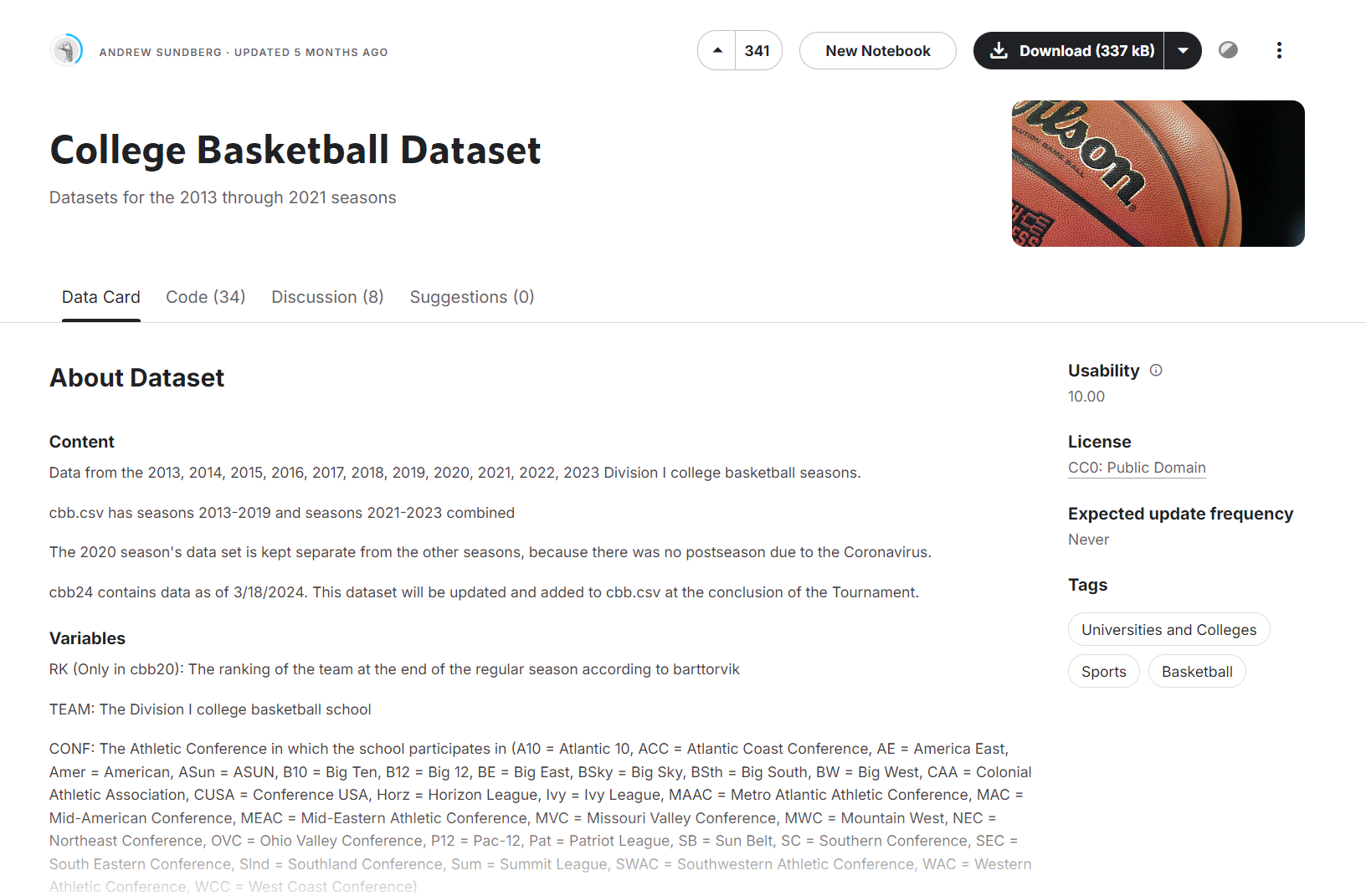 ANDREW SUNDBERG · UPDATED 5 MONTHS AGO

341

New Notebook

Download (337 kB)

College Basketball Dataset

Datasets for the 2013 through 2021 seasons

Data Card Code (34) Discussion (8) Suggestions (0)

About Dataset

Content

Data from the 2013, 2014, 2015, 2016, 2017, 2018, 2019, 2020, 2021, 2022, 2023 Division I college basketball seasons.

cbb.csv has seasons 2013-2019 and seasons 2021-2023 combined

The 2020 season's data set is kept separate from the other seasons, because there was no postseason due to the Coronavirus.

cbb24 contains data as of 3/18/2024. This dataset will be updated and added to cbb.csv at the conclusion of the Tournament.

Variables

RK (Only in cbb20): The ranking of the team at the end of the regular season according to barttorvik

TEAM: The Division I college basketball school

CONF: The Athletic Conference in which the school participates in (A10 = Atlantic 10, ACC = Atlantic Coast Conference, AE = America East, Amer = American, ASun = ASUN, B10 = Big Ten, B12 = Big 12, BE = Big East, BSky = Big Sky, BSth = Big South, BW = Big West, CAA = Colonial Athletic Association, CUSA = Conference USA, Horz = Horizon League, Ivy = Ivy League, MAAC = Metro Atlantic Athletic Conference, MAC = Mid-American Conference, MEAC = Mid-Eastern Athletic Conference, MVC = Missouri Valley Conference, MWC = Mountain West, NEC = Northeast Conference, OVC = Ohio Valley Conference, P12 = Pac-12, Pat = Patriot League, SB = Sun Belt, SC = Southern Conference, SEC = South Eastern Conference, Slnd = Southland Conference, Sum = Summit League, SWAC = Southwestern Athletic Conference, WAC = Western Athletic Conference, WCC = West Coast Conference)

Usability
10.00

License
CC0: Public Domain

Expected update frequency
Never

Tags
Universities and Colleges
Sports
Basketball